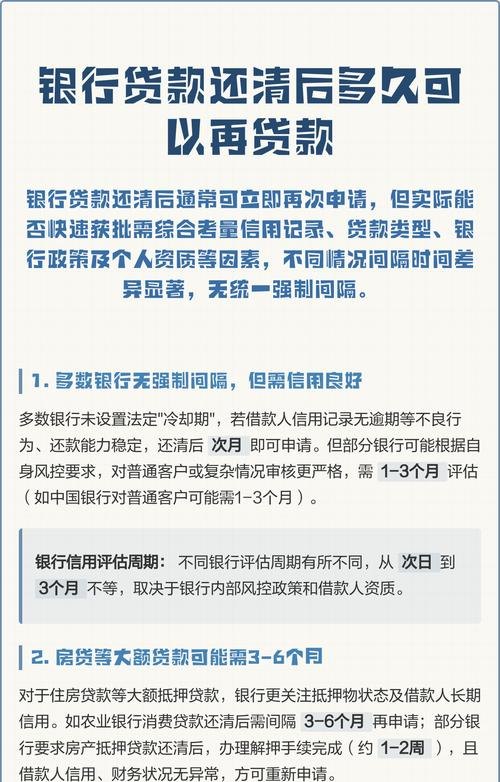 银行贷款还清后多久可以再贷款

银行贷款还清后通常可立即再次申请，但实际能否快速获批需综合考量信用记录、贷款类型、银行政策及个人资质等因素，不同情况间隔时间差异显著，无统一强制间隔。

1. 多数银行无强制间隔，但需信用良好

多数银行未设置法定"冷却期"，若借款人信用记录无逾期等不良行为、还款能力稳定，还清后 次月 即可申请。但部分银行可能根据自身风控要求，对普通客户或复杂情况审核更严格，需 1-3个月 评估（如中国银行对普通客户可能需1-3个月）。

银行信用评估周期： 不同银行评估周期有所不同，从 次日 到 3个月 不等，取决于银行内部风控政策和借款人资质。

2. 房贷等大额贷款可能需3-6个月

对于住房贷款等大额抵押贷款，银行更关注抵押物状态及借款人长期信用。如农业银行消费贷款还清后需间隔 3-6个月 再申请；部分银行要求房产抵押贷款还清后，办理解押手续完成（约 1-2周 ），且借款人信用、财务状况无异常，方可重新申请。